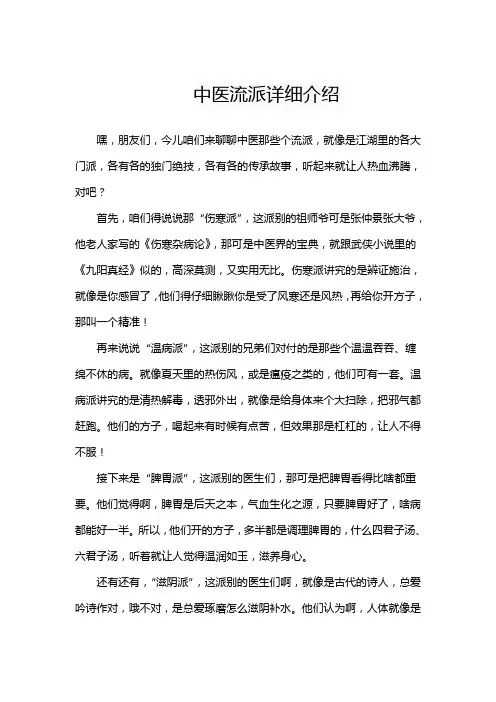 中医流派详细介绍

嘿，朋友们，今儿咱们来聊聊中医那些个流派，就像是江湖里的各大门派，各有各的独门绝技，各有各的传承故事，听起来就让人热血沸腾，对吧？

首先，咱们得说说那“伤寒派”，这派别的祖师爷可是张仲景张大爷，他老人家写的《伤寒杂病论》，那可是中医界的宝典，就跟武侠小说里的《九阳真经》似的，高深莫测，又实用无比。伤寒派讲究的是辨证施治，就像是你感冒了，他们得仔细瞅瞅你是受了风寒还是风热，再给你开方子，那叫一个精准！

再来说说“温病派”，这派别的兄弟们对付的是那些个温温吞吞、缠绵不休的病。就像夏天里的热伤风，或是瘟疫之类的，他们可有一套。温病派讲究的是清热解毒，透邪外出，就像是给身体来个大扫除，把邪气都赶跑。他们的方子，喝起来有时候有点苦，但效果那是杠杠的，让人不得不服！

接下来是“脾胃派”，这派别的医生们，那可是把脾胃看得比啥都重要。他们觉得啊，脾胃是后天之本，气血生化之源，只要脾胃好了，啥病都能好一半。所以，他们开的方子，多半都是调理脾胃的，什么四君子汤、六君子汤，听着就让人觉得温润如玉，滋养身心。

还有还有，“滋阴派”，这派别的医生们啊，就像是古代的诗人，总爱吟诗作对，哦不对，是总爱琢磨怎么滋阴补水。他们认为啊，人体就像是